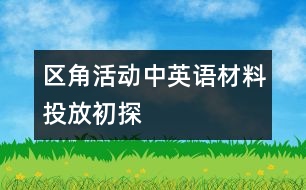 区角活动中英语材料投放初探